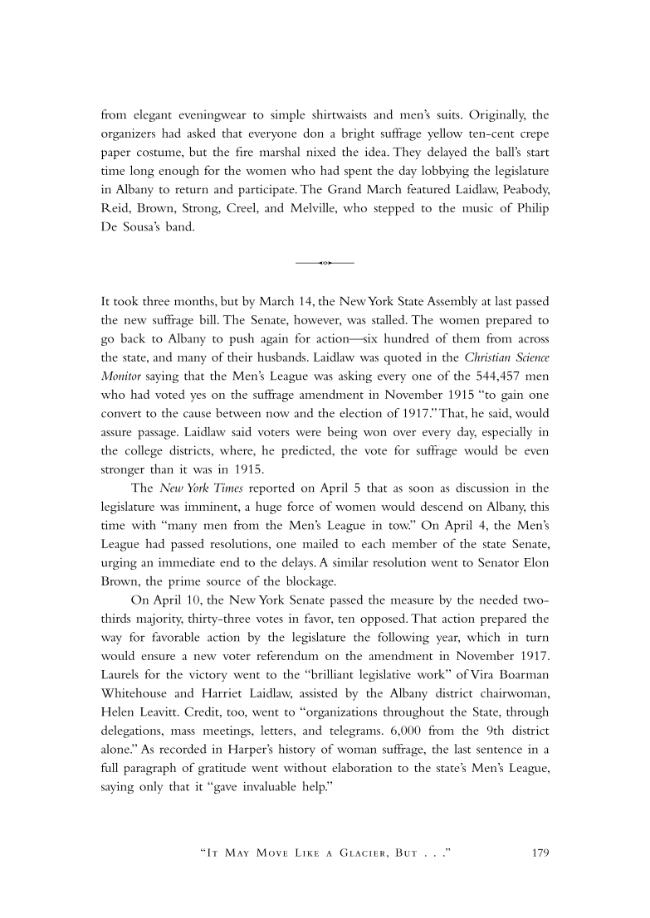 from elegant eveningwear to simple shirtwaists and men's suits. Originally, the organizers had asked that everyone don a bright suffrage yellow ten-cent crepe paper costume, but the fire marshal nixed the idea. They delayed the ball's start time long enough for the women who had spent the day lobbying the legislature in Albany to return and participate. The Grand March featured Laidlaw, Peabody, Reid, Brown, Strong, Creel, and Melville, who stepped to the music of Philip De Sousa's band.

It took three months, but by March 14, the New York State Assembly at last passed the new suffrage bill. The Senate, however, was stalled. The women prepared to go back to Albany to push again for action—six hundred of them from across the state, and many of their husbands. Laidlaw was quoted in the Christian Science Monitor saying that the Men's League was asking every one of the 544,457 men who had voted yes on the suffrage amendment in November 1915 "to gain one convert to the cause between now and the election of 1917." That, he said, would assure passage. Laidlaw said voters were being won over every day, especially in the college districts, where, he predicted, the vote for suffrage would be even stronger than it was in 1915.

The New York Times reported on April 5 that as soon as discussion in the legislature was imminent, a huge force of women would descend on Albany, this time with "many men from the Men's League in tow." On April 4, the Men's League had passed resolutions, one mailed to each member of the state Senate, urging an immediate end to the delays. A similar resolution went to Senator Elon Brown, the prime source of the blockage.

On April 10, the New York Senate passed the measure by the needed two-thirds majority, thirty-three votes in favor, ten opposed. That action prepared the way for favorable action by the legislature the following year, which in turn would ensure a new voter referendum on the amendment in November 1917. Laurels for the victory went to the "brilliant legislative work" of Vira Boarman Whitehouse and Harriet Laidlaw, assisted by the Albany district chairwoman, Helen Leavitt. Credit, too, went to "organizations throughout the State, through delegations, mass meetings, letters, and telegrams. 6,000 from the 9th district alone." As recorded in Harper's history of woman suffrage, the last sentence in a full paragraph of gratitude went without elaboration to the state's Men's League, saying only that it "gave invaluable help."

"It May Move Like a Glacier, But . . ." 179